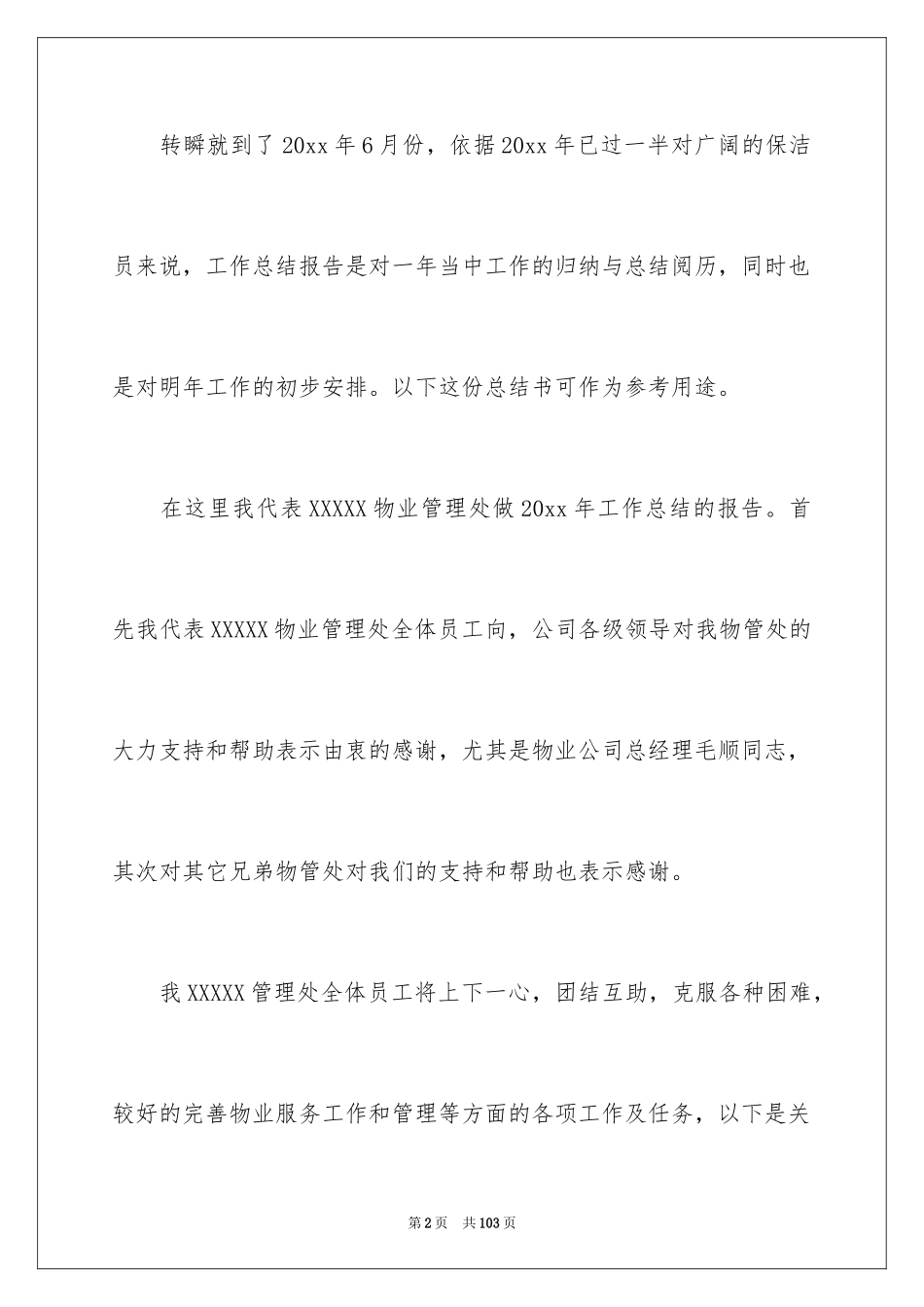 转瞬就到了20xx年6月份，依据20xx年已过一半对广阔的保洁员来说，工作总结报告是对一年当中工作的归纳与总结阅历，同时也是对明年工作的初步安排。以下这份总结书可作为参考用途。

在这里我代表XXXXX物业管理处做20xx年工作总结的报告。首先我代表XXXXX物业管理处全体员工向，公司各级领导对我物管处的大力支持和帮助表示由衷的感谢，尤其是物业公司总经理毛顺同志，其次对其它兄弟物管处对我们的支持和帮助也表示感谢。

我XXXXX管理处全体员工将上下一心，团结互助，克服各种困难，较好的完善物业服务工作和管理等方面的各项工作及任务，以下是关

第2页 共103页